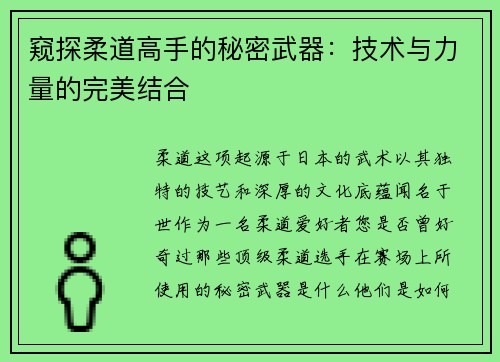 窥探柔道高手的秘密武器：技术与力量的完美结合

柔道这项起源于日本的武术以其独特的技艺和深厚的文化底蕴闻名于世作为一名柔道爱好者您是否曾好奇过那些顶级柔道选手在赛场上所使用的秘密武器是什么他们是如何